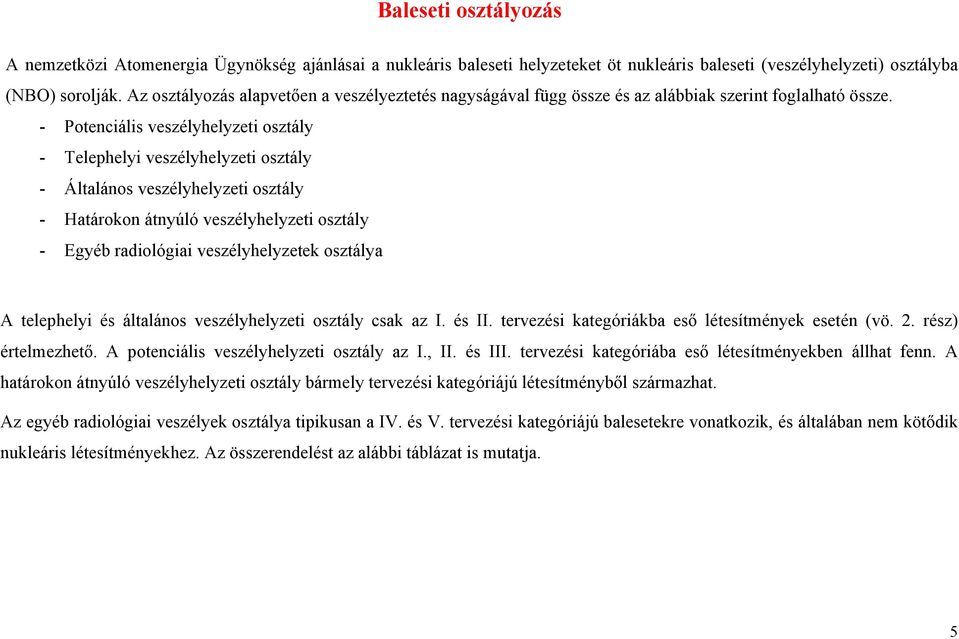 Baleseti osztályozás

A nemzetközi Atomenergia Ügynökség ajánlásai a nukleáris baleseti helyzeteket öt nukleáris baleseti (veszélyhelyzeti) osztályba (NBO) sorolják. Az osztályozás alapvetően a veszélyeztetés nagyságával függ össze és az alábbiak szerint foglalható össze.

- Potenciális veszélyhelyzeti osztály
- Telephelyi veszélyhelyzeti osztály
- Általános veszélyhelyzeti osztály
- Határokon átnyúló veszélyhelyzeti osztály
- Egyéb radiológiai veszélyhelyzetek osztálya

A telephelyi és általános veszélyhelyzeti osztály csak az I. és II. tervezési kategóriákba eső létesítmények esetén (vö. 2. rész) értelmezhető. A potenciális veszélyhelyzeti osztály az I., II. és III. tervezési kategóriába eső létesítményekben állhat fenn. A határokon átnyúló veszélyhelyzeti osztály bármely tervezési kategóriájú létesítményből származhat.

Az egyéb radiológiai veszélyek osztálya tipikusan a IV. és V. tervezési kategóriájú balesetekre vonatkozik, és általában nem kötődik nukleáris létesítményekhez. Az összerendelést az alábbi táblázat is mutatja.

5